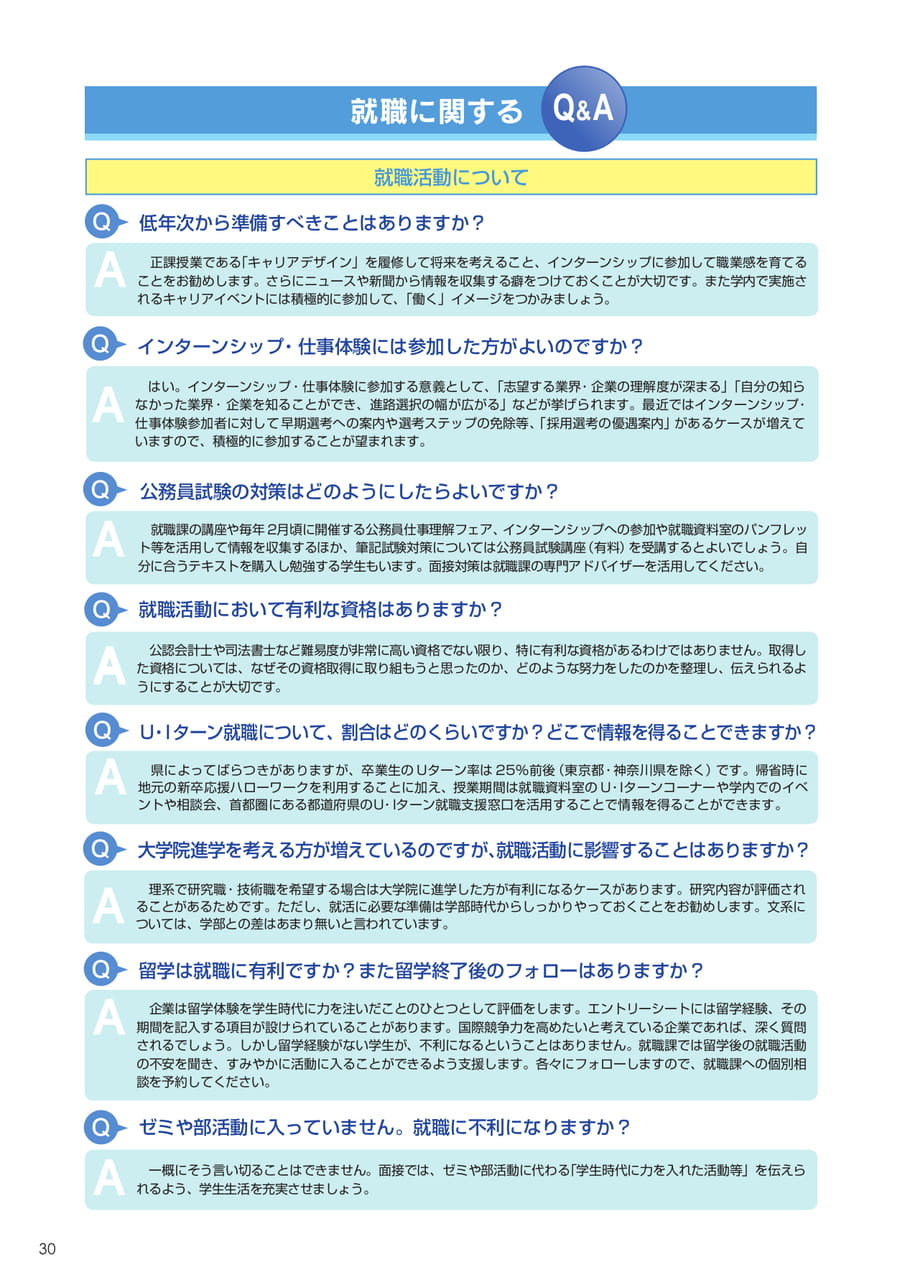 就職に関する Q&A

就職活動について

Q 低年次から準備すべきことはありますか？

A 正課授業である「キャリアデザイン」を履修して将来を考えること、インターンシップに参加して職業感を育てることをお勧めします。さらにニュースや新聞から情報を収集する癖をつけておくことが大切です。また学内で実施されるキャリアイベントには積極的に参加して、「働く」イメージをつかみましょう。

Q インターンシップ・仕事体験には参加した方がよいのですか？

A はい。インターンシップ・仕事体験に参加する意義として、「志望する業界・企業の理解度が深まる」「自分の知らなかった業界・企業を知ることができ、進路選択の幅が広がる」などが挙げられます。最近ではインターンシップ・仕事体験参加者に対して早期選考への案内や選考ステップの免除等、「採用選考の優遇案内」があるケースが増えていますので、積極的に参加することが望まれます。

Q 公務員試験の対策はどのようにしたらよいですか？

A 就職課の講座や毎年2月頃に開催する公務員仕事理解フェア、インターンシップへの参加や就職資料室のパンフレット等を活用して情報を収集するほか、筆記試験対策については公務員試験講座（有料）を受講するとよいでしょう。自分に合うテキストを購入し勉強する学生もいます。面接対策は就職課の専門アドバイザーを活用してください。

Q 就職活動において有利な資格はありますか？

A 公認会計士や司法書士など難易度が非常に高い資格でない限り、特に有利な資格があるわけではありません。取得した資格については、なぜその資格取得に取り組もうと思ったのか、どのような努力をしたのかを整理し、伝えられるようにすることが大切です。

Q U・Iターン就職について、割合はどのくらいですか？どこで情報を得ることできますか？

A 県によってばらつきがありますが、卒業生のUターン率は25％前後（東京都・神奈川県を除く）です。帰省時に地元の新卒応援ハローワークを利用することに加え、授業期間は就職資料室のU・Iターンコーナーや学内でのイベントや相談会、首都圏にある都道府県のU・Iターン就職支援窓口を活用することで情報を得ることができます。

Q 大学院進学を考える方が増えているのですが、就職活動に影響することはありますか？

A 理系で研究職・技術職を希望する場合は大学院に進学した方が有利になるケースがあります。研究内容が評価されることがあるためです。ただし、就活に必要な準備は学部時代からしっかりやっておくことをお勧めします。文系については、学部との差はあまり無いと言われています。

Q 留学は就職に有利ですか？また留学終了後のフォローはありますか？

A 企業は留学体験を学生時代に力を注いだことのひとつとして評価をします。エントリーシートには留学経験、その期間を記入する項目が設けられていることがあります。国際競争力を高めたいと考えている企業であれば、深く質問されるでしょう。しかし留学経験がない学生が、不利になるということはありません。就職課では留学後の就職活動の不安を聞き、すみやかに活動に入ることができるよう支援します。各々にフォローしますので、就職課への個別相談を予約してください。

Q ゼミや部活動に入っていません。就職に不利になりますか？

A 一概にそう言い切ることはできません。面接では、ゼミや部活動に代わる「学生時代に力を入れた活動等」を伝えられるよう、学生生活を充実させましょう。

30